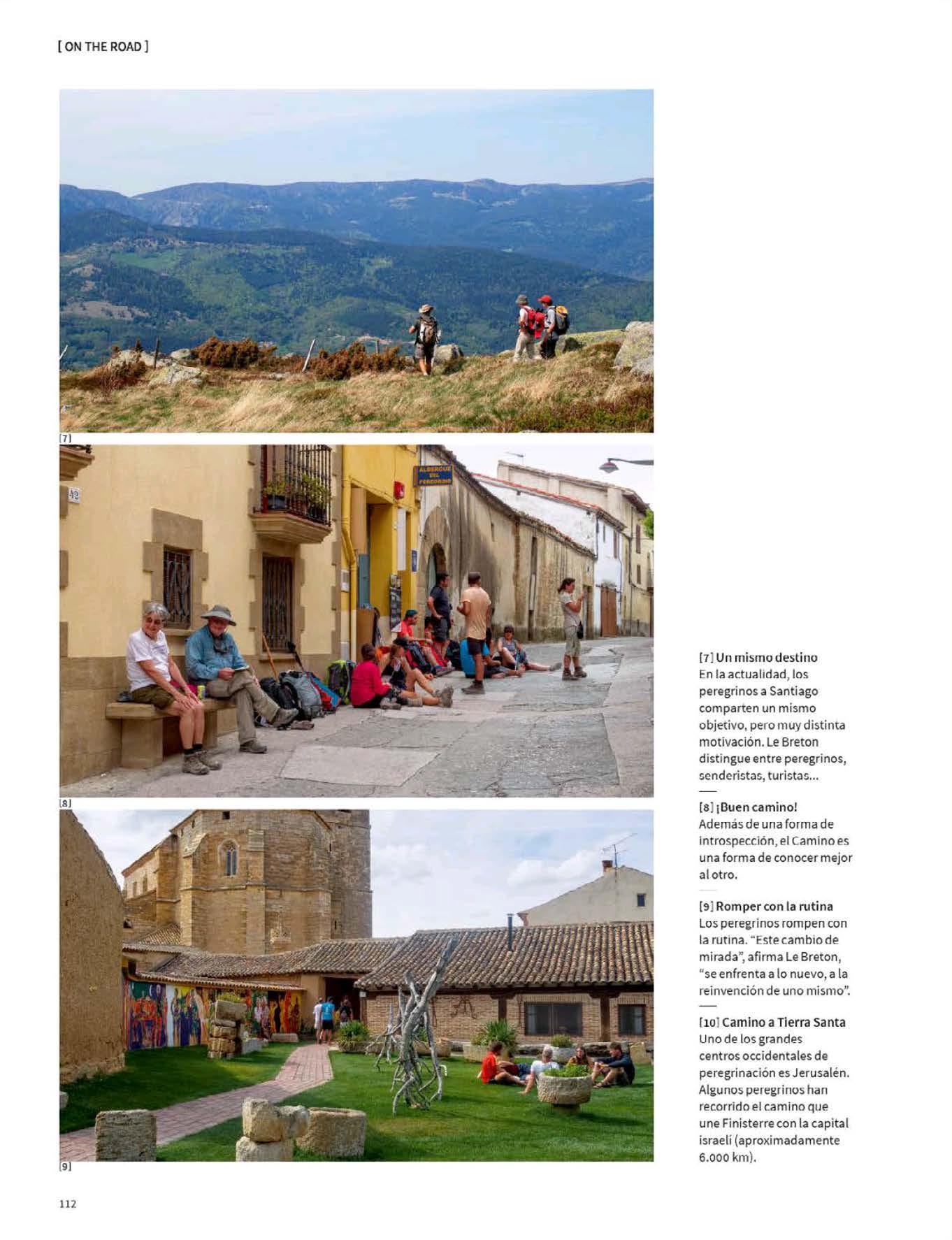 [ ON THE ROAD ]

[7]

ALBERGUE DEL PEREGRINO

42

[8]

[9]

[7] Un mismo destino
En la actualidad, los peregrinos a Santiago comparten un mismo objetivo, pero muy distinta motivación. Le Breton distingue entre peregrinos, senderistas, turistas...

[8] ¡Buen camino!
Además de una forma de introspección, el Camino es una forma de conocer mejor al otro.

[9] Romper con la rutina
Los peregrinos rompen con la rutina. "Este cambio de mirada", afirma Le Breton, "se enfrenta a lo nuevo, a la reinvención de uno mismo".

[10] Camino a Tierra Santa
Uno de los grandes centros occidentales de peregrinación es Jerusalén. Algunos peregrinos han recorrido el camino que une Finisterre con la capital israelí (aproximadamente 6.000 km).

112